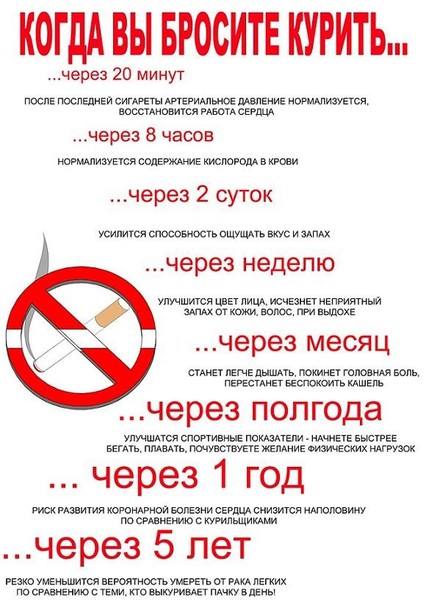 КОГДА ВЫ БРОСИТЕ КУРИТЬ...

...через 20 минут

ПОСЛЕ ПОСЛЕДНЕЙ СИГАРЕТЫ АРТЕРИАЛЬНОЕ ДАВЛЕНИЕ НОРМАЛИЗУЕТСЯ, ВОССТАНОВИТСЯ РАБОТА СЕРДЦА

...через 8 часов

НОРМАЛИЗУЕТСЯ СОДЕРЖАНИЕ КИСЛОРОДА В КРОВИ

...через 2 суток

УСИЛИТСЯ СПОСОБНОСТЬ ОЩУЩАТЬ ВКУС И ЗАПАХ

...через неделю

УЛУЧШИТСЯ ЦВЕТ ЛИЦА, ИСЧЕЗНЕТ НЕПРИЯТНЫЙ ЗАПАХ ОТ КОЖИ, ВОЛОС, ПРИ ВЫДОХЕ

...через месяц

СТАНЕТ ЛЕГЧЕ ДЫШАТЬ, ПОКИНЕТ ГОЛОВНАЯ БОЛЬ, ПЕРЕСТАНЕТ БЕСПОКОИТЬ КАШЕЛЬ

...через полгода

УЛУЧШАТСЯ СПОРТИВНЫЕ ПОКАЗАТЕЛИ - НАЧНЕТЕ БЫСТРЕЕ БЕГАТЬ, ПЛАВАТЬ, ПОЧУВСТВУЕТЕ ЖЕЛАНИЕ ФИЗИЧЕСКИХ НАГРУЗОК

... через 1 год

РИСК РАЗВИТИЯ КОРОНАРНОЙ БОЛЕЗНИ СЕРДЦА СНИЗИТСЯ НАПОЛОВИНУ ПО СРАВНЕНИЮ С КУРИЛЬЩИКАМИ

...через 5 лет

РЕЗКО УМЕНЬШИТСЯ ВЕРОЯТНОСТЬ УМЕРЕТЬ ОТ РАКА ЛЕГКИХ ПО СРАВНЕНИЮ С ТЕМИ, КТО ВЫКУРИВАЕТ ПАЧКУ В ДЕНЬ!